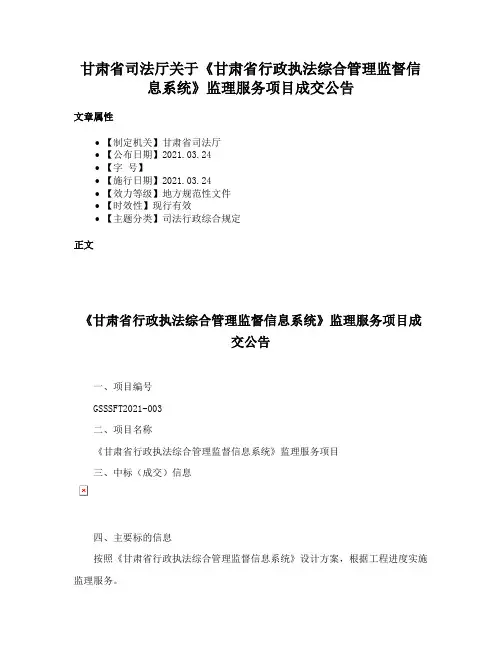 甘肃省司法厅关于《甘肃省行政执法综合管理监督信息系统》监理服务项目成交公告

文章属性

- 【制定机关】甘肃省司法厅
- 【公布日期】2021.03.24
- 【字 号】
- 【施行日期】2021.03.24
- 【效力等级】地方规范性文件
- 【时效性】现行有效
- 【主题分类】司法行政综合规定

正文

《甘肃省行政执法综合管理监督信息系统》监理服务项目成交公告

一、项目编号

GSSSFT2021-003

二、项目名称

《甘肃省行政执法综合管理监督信息系统》监理服务项目

三、中标（成交）信息

四、主要标的信息

按照《甘肃省行政执法综合管理监督信息系统》设计方案，根据工程进度实施监理服务。